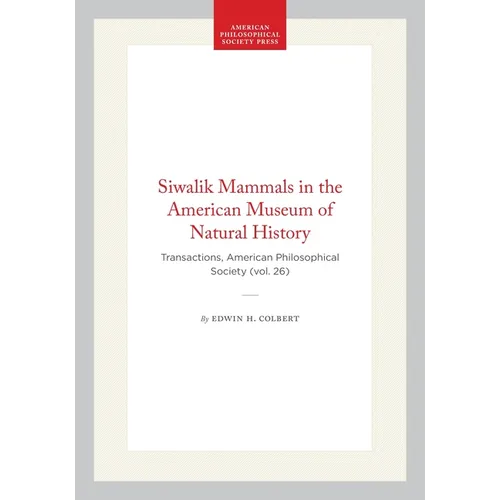 AMERICAN
PHILOSOPHICAL
SOCIETY PRESS

Siwalik Mammals in the American Museum of Natural History

Transactions, American Philosophical Society (vol. 26)

By EDWIN H. COLBERT